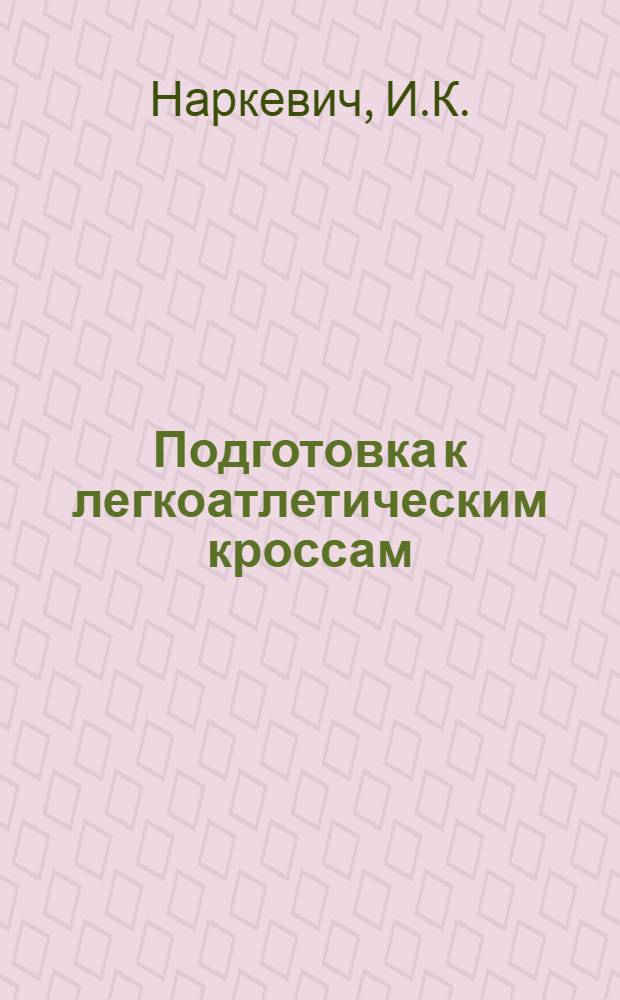 Наркевич, И.К.

Подготовка к легкоатлетическим кроссам